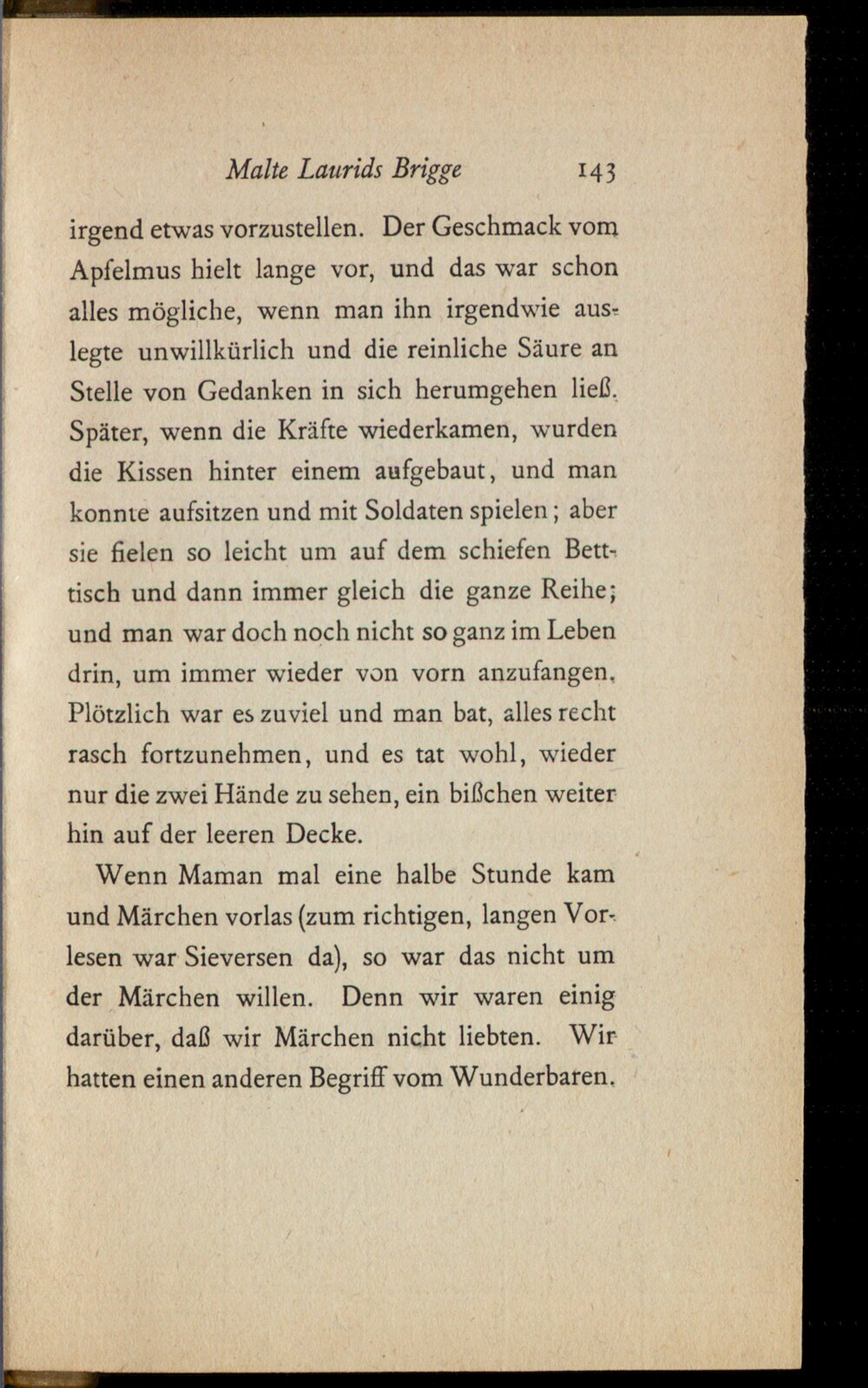 Malte Laurids Brigge 143

irgend etwas vorzustellen. Der Geschmack vom Apfelmus hielt lange vor, und das war schon alles mögliche, wenn man ihn irgendwie auslegte unwillkürlich und die reinliche Säure an Stelle von Gedanken in sich herumgehen ließ. Später, wenn die Kräfte wiederkamen, wurden die Kissen hinter einem aufgebaut, und man konnte aufsitzen und mit Soldaten spielen; aber sie fielen so leicht um auf dem schiefen Betttisch und dann immer gleich die ganze Reihe; und man war doch noch nicht so ganz im Leben drin, um immer wieder von vorn anzufangen. Plötzlich war es zuviel und man bat, alles recht rasch fortzunehmen, und es tat wohl, wieder nur die zwei Hände zu sehen, ein bißchen weiter hin auf der leeren Decke.

Wenn Maman mal eine halbe Stunde kam und Märchen vorlas (zum richtigen, langen Vorlesen war Sieversen da), so war das nicht um der Märchen willen. Denn wir waren einig darüber, daß wir Märchen nicht liebten. Wir hatten einen anderen Begriff vom Wunderbaren.